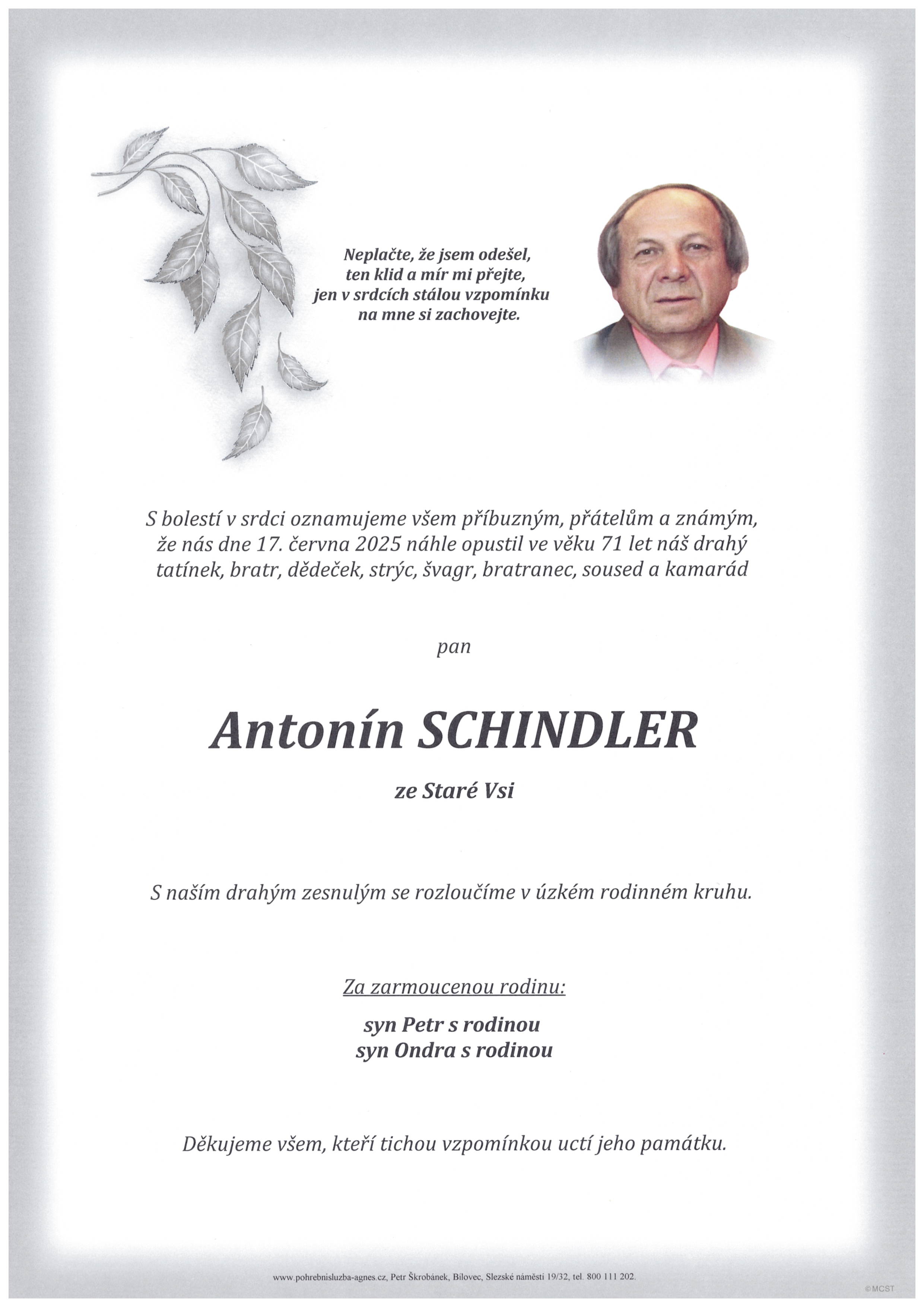 Neplačte, že jsem odešel,
ten klid a mír mi přejte,
jen v srdcích stálou vzpomínku
na mne si zachovejte.

S bolestí v srdci oznamujeme všem příbuzným, přátelům a známým, že nás dne 17. června 2025 náhle opustil ve věku 71 let náš drahý tatínek, bratr, dědeček, strýc, švagr, bratranec, soused a kamarád

pan

Antonín SCHINDLER

ze Staré Vsi

S naším drahým zesnulým se rozloučíme v úzkém rodinném kruhu.

Za zarmoucenou rodinu:

syn Petr s rodinou
syn Ondra s rodinou

Děkujeme všem, kteří tichou vzpomínkou uctí jeho památku.

www.pohrebnisluzba-agnes.cz, Petr Škrobánek, Bílovec, Slezské náměstí 19/32, tel. 800 111 202.

©MCST